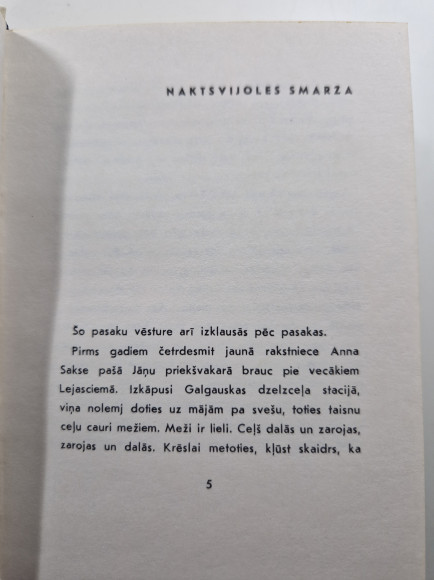 NAKTSVIJOLES SMARŽA

Šo pasaku vēsture arī izklausās pēc pasakas.

Pirms gadiem četrdesmit jaunā rakstniece Anna Sakse pašā Jāņu priekšvakarā brauc pie vecākiem Lejasciemā. Izkāpusi Galgauskas dzelzceļa stacijā, viņa nolemj doties uz mājām pa svešu, toties taisnu ceļu cauri mežiem. Meži ir lieli. Ceļš dalās un zarojas, zarojas un dalās. Krēslai metoties, kļūst skaidrs, ka

5